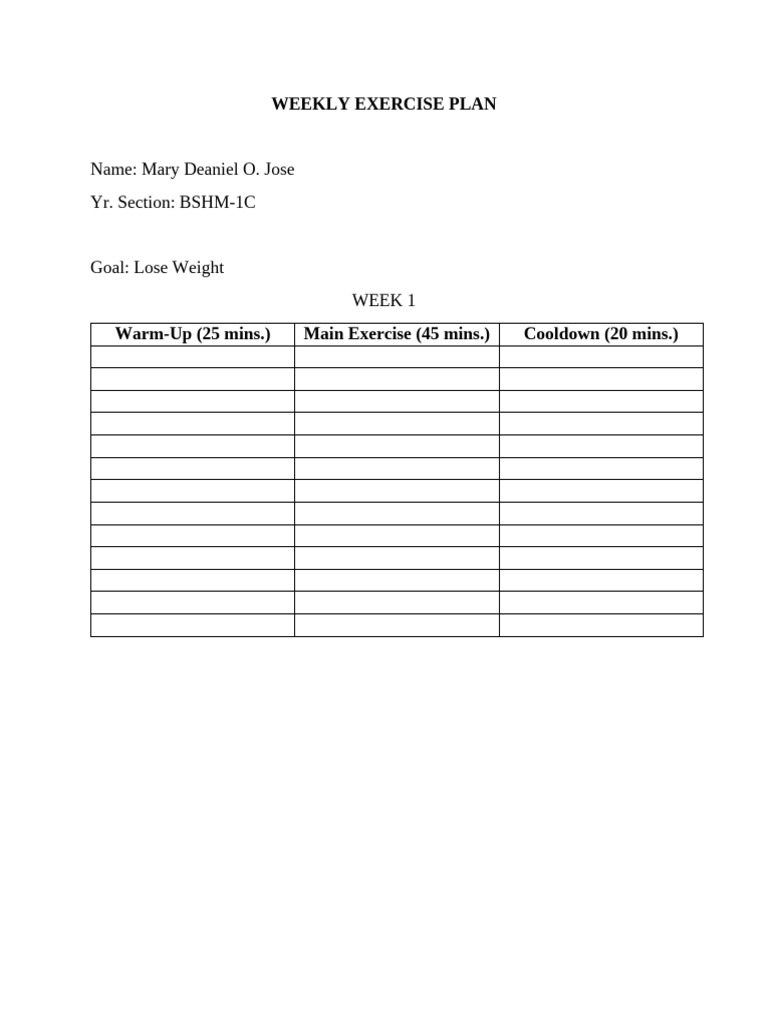 WEEKLY EXERCISE PLAN

Name: Mary Deaniel O. Jose

Yr. Section: BSHM-1C

Goal: Lose Weight

WEEK 1

| Warm-Up (25 mins.) | Main Exercise (45 mins.) | Cooldown (20 mins.) |
|---|---|---|
| | | |
| | | |
| | | |
| | | |
| | | |
| | | |
| | | |
| | | |
| | | |
| | | |
| | | |
| | | |
| | | |